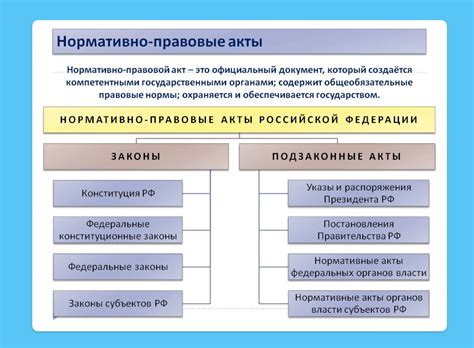 Нормативно-правовые акты

Нормативно-правовой акт – это официальный документ, который создаётся компетентными государственными органами; содержит общеобязательные правовые нормы; охраняется и обеспечивается государством.

НОРМАТИВНО-ПРАВОВЫЕ АКТЫ РОССИЙСКОЙ ФЕДЕРАЦИИ

ЗАКОНЫ

Конституция РФ

Федеральные конституционные законы

Федеральные законы

Законы субъектов РФ

ПОДЗАКОННЫЕ АКТЫ

Указы и распоряжения Президента РФ

Постановления Правительства РФ

Нормативные акты федеральных органов власти

Нормативные акты органов власти субъектов РФ